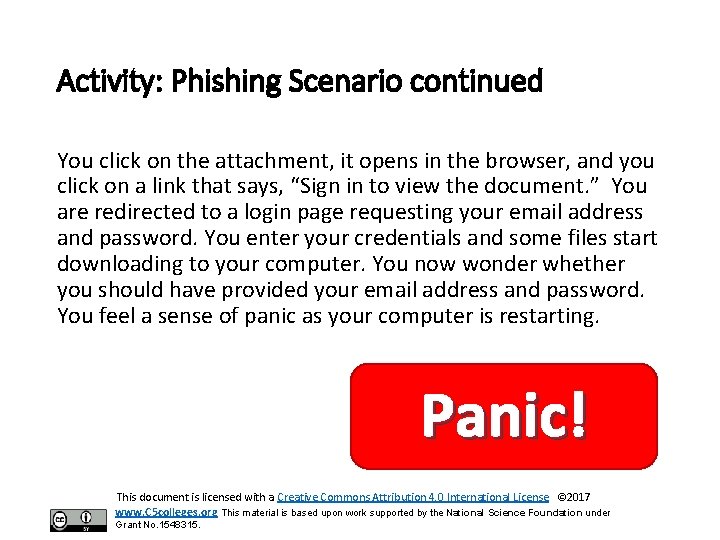 Activity: Phishing Scenario continued

You click on the attachment, it opens in the browser, and you click on a link that says, “Sign in to view the document.” You are redirected to a login page requesting your email address and password. You enter your credentials and some files start downloading to your computer. You now wonder whether you should have provided your email address and password. You feel a sense of panic as your computer is restarting.

Panic!

This document is licensed with a Creative Commons Attribution 4.0 International License ©2017 www.C5colleges.org This material is based upon work supported by the National Science Foundation under Grant No.1548315.

cc BY